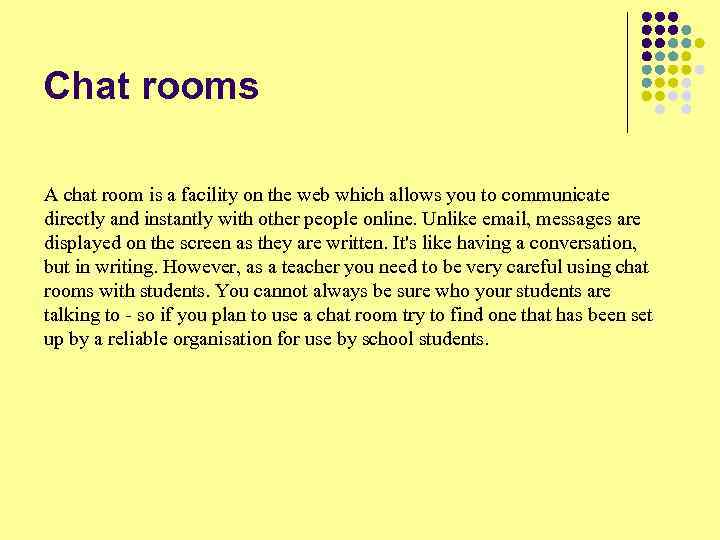 Chat rooms

A chat room is a facility on the web which allows you to communicate directly and instantly with other people online. Unlike email, messages are displayed on the screen as they are written. It's like having a conversation, but in writing. However, as a teacher you need to be very careful using chat rooms with students. You cannot always be sure who your students are talking to - so if you plan to use a chat room try to find one that has been set up by a reliable organisation for use by school students.